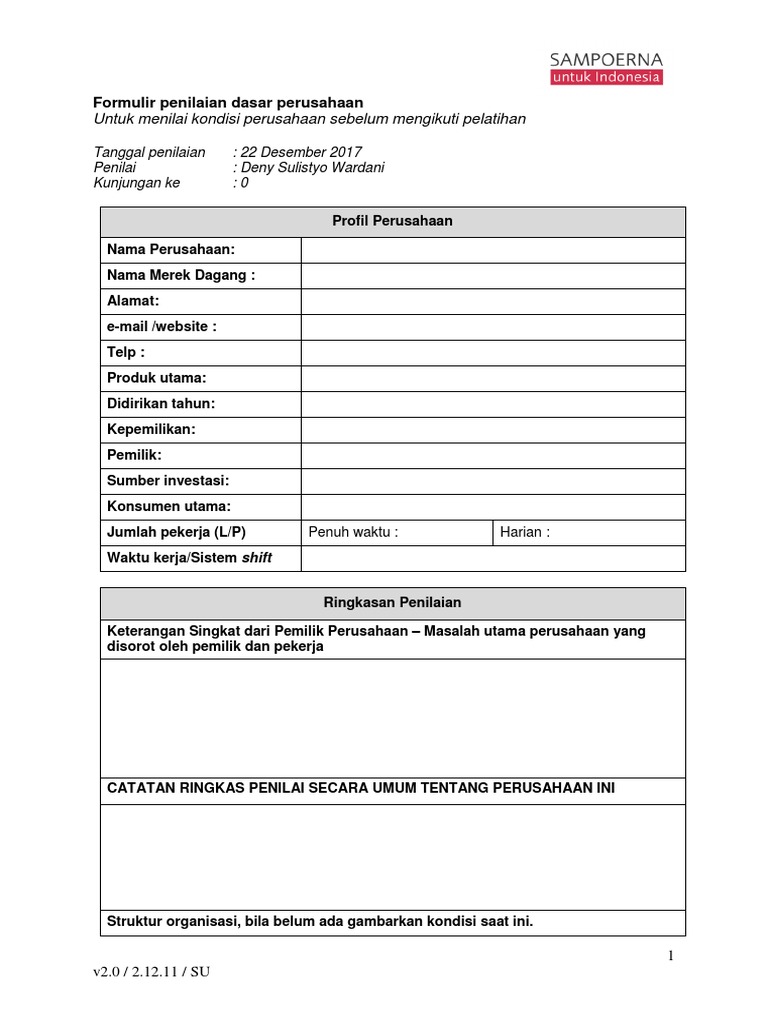 SAMPOERNA
untuk Indonesia

Formulir penilaian dasar perusahaan
Untuk menilai kondisi perusahaan sebelum mengikuti pelatihan

Tanggal penilaian : 22 Desember 2017
Penilai : Deny Sulistyo Wardani
Kunjungan ke : 0

| Profil Perusahaan | | |
|---|---|---|
| Nama Perusahaan: | | |
| Nama Merek Dagang : | | |
| Alamat: | | |
| e-mail /website : | | |
| Telp : | | |
| Produk utama: | | |
| Didirikan tahun: | | |
| Kepemilikan: | | |
| Pemilik: | | |
| Sumber investasi: | | |
| Konsumen utama: | | |
| Jumlah pekerja (L/P) | Penuh waktu : | Harian : |
| Waktu kerja/Sistem shift | | |

| Ringkasan Penilaian |
|---|
| Keterangan Singkat dari Pemilik Perusahaan – Masalah utama perusahaan yang disorot oleh pemilik dan pekerja |
| |
| CATATAN RINGKAS PENILAI SECARA UMUM TENTANG PERUSAHAAN INI |
| |
| Struktur organisasi, bila belum ada gambarkan kondisi saat ini. |

1

v2.0 / 2.12.11 / SU